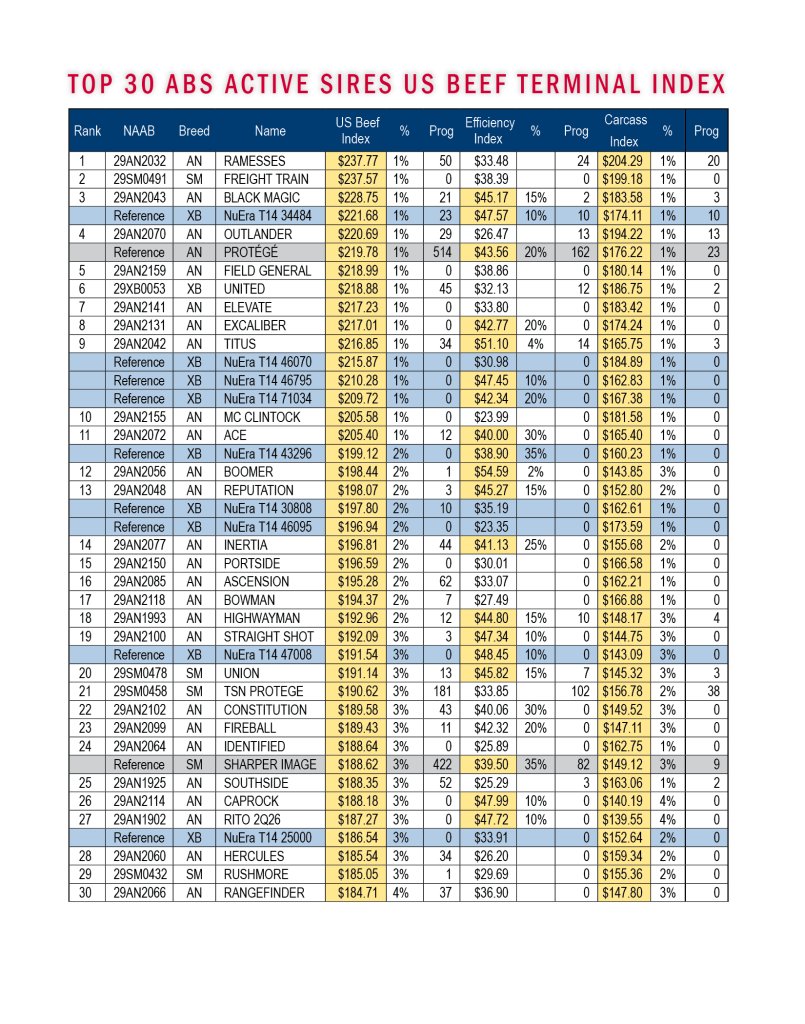 TOP 30 ABS ACTIVE SIRES US BEEF TERMINAL INDEX

| Rank | NAAB | Breed | Name | US Beef Index | % | Prog | Efficiency Index | % | Prog | Carcass Index | % | Prog |
|---|---|---|---|---|---|---|---|---|---|---|---|---|
| 1 | 29AN2032 | AN | RAMESSES | $237.77 | 1% | 50 | $33.48 | | 24 | $204.29 | 1% | 20 |
| 2 | 29SM0491 | SM | FREIGHT TRAIN | $237.57 | 1% | 0 | $38.39 | | 0 | $199.18 | 1% | 0 |
| 3 | 29AN2043 | AN | BLACK MAGIC | $228.75 | 1% | 21 | $45.17 | 15% | 2 | $183.58 | 1% | 3 |
| | Reference | XB | NuEra T14 34484 | $221.68 | 1% | 23 | $47.57 | 10% | 10 | $174.11 | 1% | 10 |
| 4 | 29AN2070 | AN | OUTLANDER | $220.69 | 1% | 29 | $26.47 | | 13 | $194.22 | 1% | 13 |
| | Reference | AN | PROTÉGÉ | $219.78 | 1% | 514 | $43.56 | 20% | 162 | $176.22 | 1% | 23 |
| 5 | 29AN2159 | AN | FIELD GENERAL | $218.99 | 1% | 0 | $38.86 | | 0 | $180.14 | 1% | 0 |
| 6 | 29XB0053 | XB | UNITED | $218.88 | 1% | 45 | $32.13 | | 12 | $186.75 | 1% | 2 |
| 7 | 29AN2141 | AN | ELEVATE | $217.23 | 1% | 0 | $33.80 | | 0 | $183.42 | 1% | 0 |
| 8 | 29AN2131 | AN | EXCALIBER | $217.01 | 1% | 0 | $42.77 | 20% | 0 | $174.24 | 1% | 0 |
| 9 | 29AN2042 | AN | TITUS | $216.85 | 1% | 34 | $51.10 | 4% | 14 | $165.75 | 1% | 3 |
| | Reference | XB | NuEra T14 46070 | $215.87 | 1% | 0 | $30.98 | | 0 | $184.89 | 1% | 0 |
| | Reference | XB | NuEra T14 46795 | $210.28 | 1% | 0 | $47.45 | 10% | 0 | $162.83 | 1% | 0 |
| | Reference | XB | NuEra T14 71034 | $209.72 | 1% | 0 | $42.34 | 20% | 0 | $167.38 | 1% | 0 |
| 10 | 29AN2155 | AN | MC CLINTOCK | $205.58 | 1% | 0 | $23.99 | | 0 | $181.58 | 1% | 0 |
| 11 | 29AN2072 | AN | ACE | $205.40 | 1% | 12 | $40.00 | 30% | 0 | $165.40 | 1% | 0 |
| | Reference | XB | NuEra T14 43296 | $199.12 | 2% | 0 | $38.90 | 35% | 0 | $160.23 | 1% | 0 |
| 12 | 29AN2056 | AN | BOOMER | $198.44 | 2% | 1 | $54.59 | 2% | 0 | $143.85 | 3% | 0 |
| 13 | 29AN2048 | AN | REPUTATION | $198.07 | 2% | 3 | $45.27 | 15% | 0 | $152.80 | 2% | 0 |
| | Reference | XB | NuEra T14 30808 | $197.80 | 2% | 10 | $35.19 | | 0 | $162.61 | 1% | 0 |
| | Reference | XB | NuEra T14 46095 | $196.94 | 2% | 0 | $23.35 | | 0 | $173.59 | 1% | 0 |
| 14 | 29AN2077 | AN | INERTIA | $196.81 | 2% | 44 | $41.13 | 25% | 0 | $155.68 | 2% | 0 |
| 15 | 29AN2150 | AN | PORTSIDE | $196.59 | 2% | 0 | $30.01 | | 0 | $166.58 | 1% | 0 |
| 16 | 29AN2085 | AN | ASCENSION | $195.28 | 2% | 62 | $33.07 | | 0 | $162.21 | 1% | 0 |
| 17 | 29AN2118 | AN | BOWMAN | $194.37 | 2% | 7 | $27.49 | | 0 | $166.88 | 1% | 0 |
| 18 | 29AN1993 | AN | HIGHWAYMAN | $192.96 | 2% | 12 | $44.80 | 15% | 10 | $148.17 | 3% | 4 |
| 19 | 29AN2100 | AN | STRAIGHT SHOT | $192.09 | 3% | 3 | $47.34 | 10% | 0 | $144.75 | 3% | 0 |
| | Reference | XB | NuEra T14 47008 | $191.54 | 3% | 0 | $48.45 | 10% | 0 | $143.09 | 3% | 0 |
| 20 | 29SM0478 | SM | UNION | $191.14 | 3% | 13 | $45.82 | 15% | 7 | $145.32 | 3% | 3 |
| 21 | 29SM0458 | SM | TSN PROTEGE | $190.62 | 3% | 181 | $33.85 | | 102 | $156.78 | 2% | 38 |
| 22 | 29AN2102 | AN | CONSTITUTION | $189.58 | 3% | 43 | $40.06 | 30% | 0 | $149.52 | 3% | 0 |
| 23 | 29AN2099 | AN | FIREBALL | $189.43 | 3% | 11 | $42.32 | 20% | 0 | $147.11 | 3% | 0 |
| 24 | 29AN2064 | AN | IDENTIFIED | $188.64 | 3% | 0 | $25.89 | | 0 | $162.75 | 1% | 0 |
| | Reference | SM | SHARPER IMAGE | $188.62 | 3% | 422 | $39.50 | 35% | 82 | $149.12 | 3% | 9 |
| 25 | 29AN1925 | AN | SOUTHSIDE | $188.35 | 3% | 52 | $25.29 | | 3 | $163.06 | 1% | 2 |
| 26 | 29AN2114 | AN | CAPROCK | $188.18 | 3% | 0 | $47.99 | 10% | 0 | $140.19 | 4% | 0 |
| 27 | 29AN1902 | AN | RITO 2Q26 | $187.27 | 3% | 0 | $47.72 | 10% | 0 | $139.55 | 4% | 0 |
| | Reference | XB | NuEra T14 25000 | $186.54 | 3% | 0 | $33.91 | | 0 | $152.64 | 2% | 0 |
| 28 | 29AN2060 | AN | HERCULES | $185.54 | 3% | 34 | $26.20 | | 0 | $159.34 | 2% | 0 |
| 29 | 29SM0432 | SM | RUSHMORE | $185.05 | 3% | 1 | $29.69 | | 0 | $155.36 | 2% | 0 |
| 30 | 29AN2066 | AN | RANGEFINDER | $184.71 | 4% | 37 | $36.90 | | 0 | $147.80 | 3% | 0 |